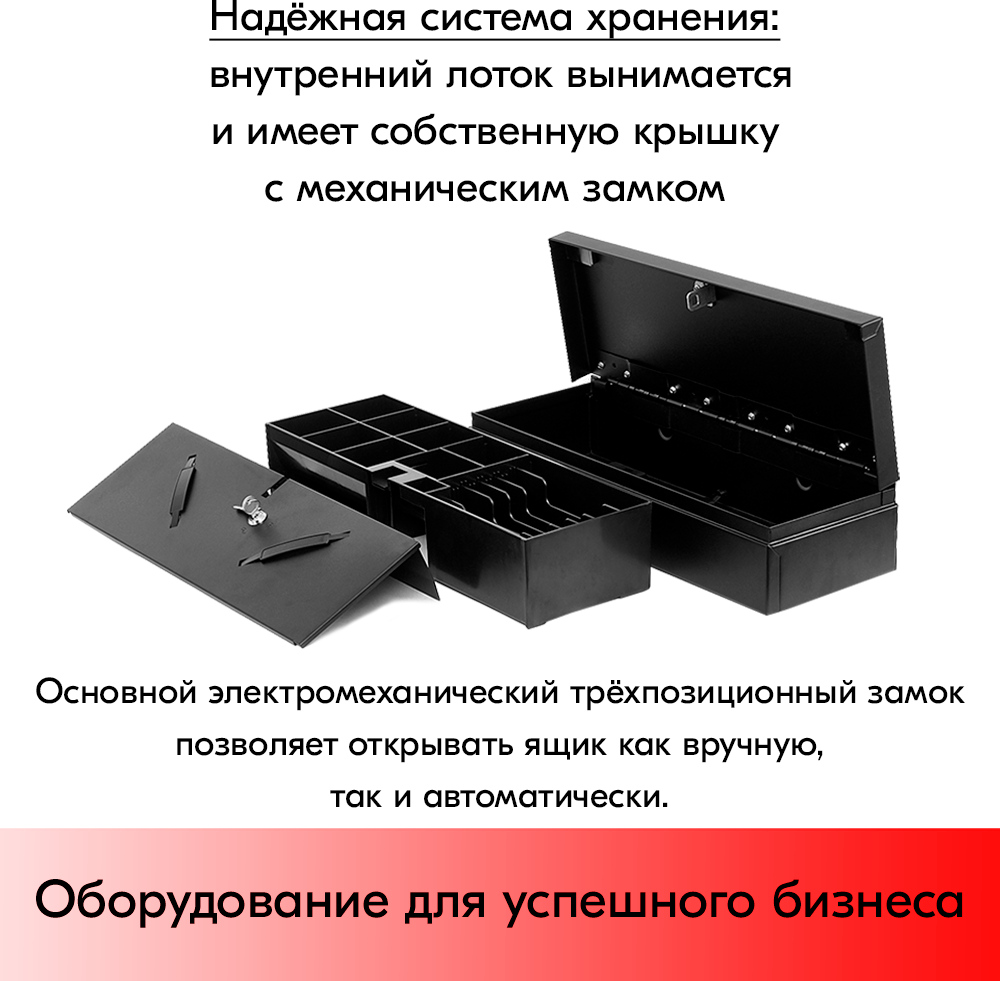 Надёжная система хранения:
внутренний лоток вынимается
и имеет собственную крышку
с механическим замком

Основной электромеханический трёхпозиционный замок позволяет открывать ящик как вручную, так и автоматически.

Оборудование для успешного бизнеса